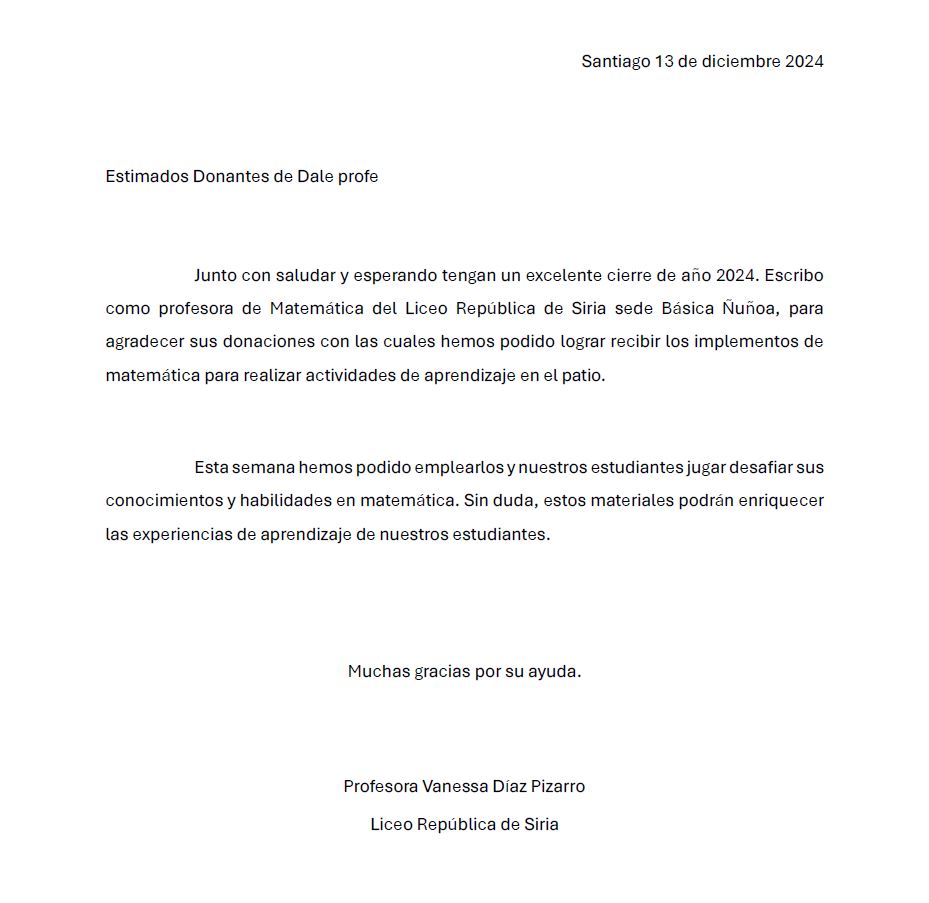 Santiago 13 de diciembre 2024

Estimados Donantes de Dale profe

Junto con saludar y esperando tengan un excelente cierre de año 2024. Escribo como profesora de Matemática del Liceo República de Siria sede Básica Ñuñoa, para agradecer sus donaciones con las cuales hemos podido lograr recibir los implementos de matemática para realizar actividades de aprendizaje en el patio.

Esta semana hemos podido emplearlos y nuestros estudiantes jugar desafiar sus conocimientos y habilidades en matemática. Sin duda, estos materiales podrán enriquecer las experiencias de aprendizaje de nuestros estudiantes.

Muchas gracias por su ayuda.

Profesora Vanessa Díaz Pizarro

Liceo República de Siria